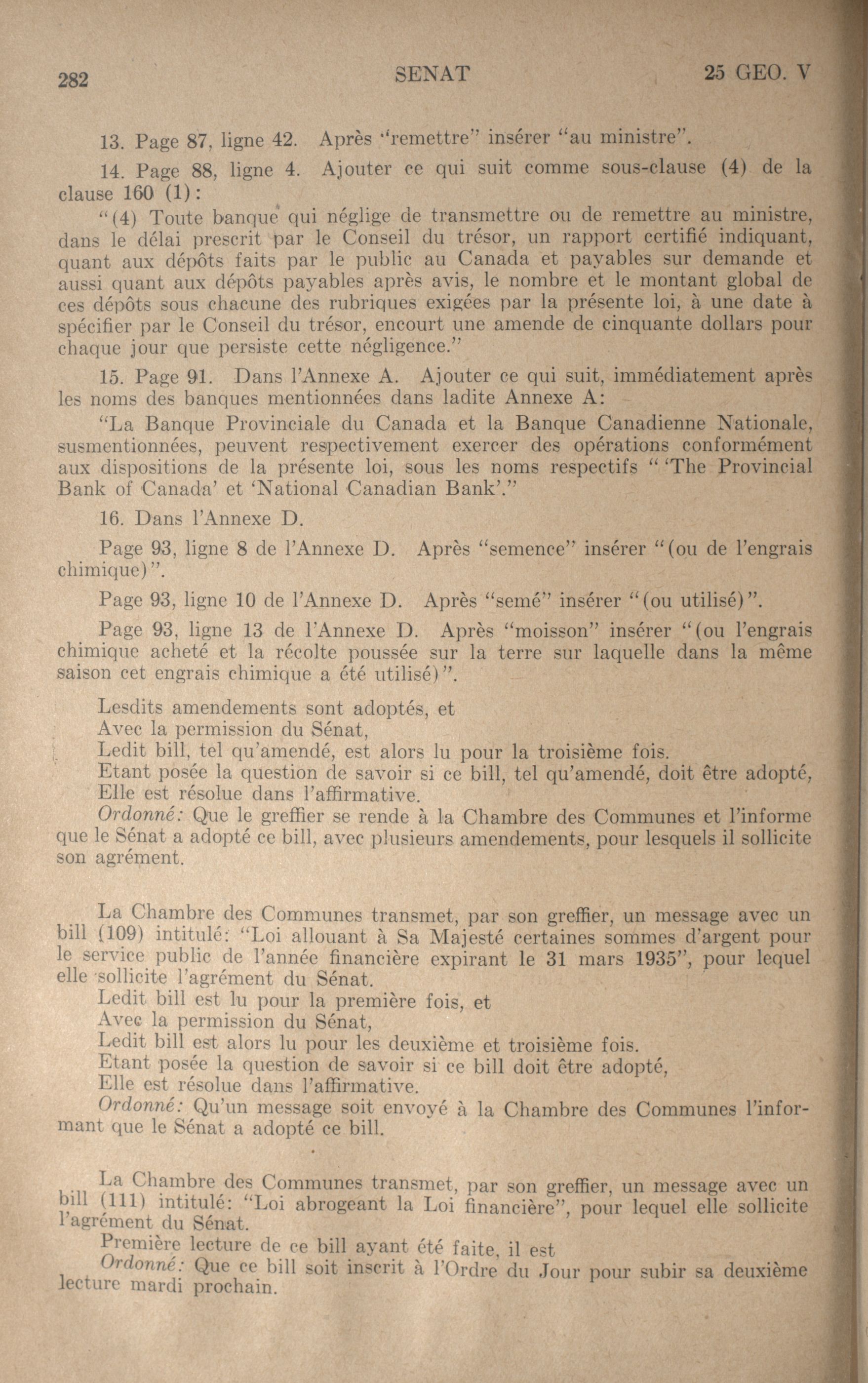 282 SENAT 25 GEO. V

13. Page 87, ligne 42. Après "remettre" insérer "au ministre".

14. Page 88, ligne 4. Ajouter ce qui suit comme sous-clause (4) de la clause 160 (1):

"(4) Toute banque qui néglige de transmettre ou de remettre au ministre, dans le délai prescrit par le Conseil du trésor, un rapport certifié indiquant, quant aux dépôts faits par le public au Canada et payables sur demande et aussi quant aux dépôts payables après avis, le nombre et le montant global de ces dépôts sous chacune des rubriques exigées par la présente loi, à une date à spécifier par le Conseil du trésor, encourt une amende de cinquante dollars pour chaque jour que persiste cette négligence."

15. Page 91. Dans l'Annexe A. Ajouter ce qui suit, immédiatement après les noms des banques mentionnées dans ladite Annexe A:

"La Banque Provinciale du Canada et la Banque Canadienne Nationale, susmentionnées, peuvent respectivement exercer des opérations conformément aux dispositions de la présente loi, sous les noms respectifs " 'The Provincial Bank of Canada' et 'National Canadian Bank'."

16. Dans l'Annexe D.

Page 93, ligne 8 de l'Annexe D. Après "semence" insérer "(ou de l'engrais chimique)".

Page 93, ligne 10 de l'Annexe D. Après "semé" insérer "(ou utilisé)".

Page 93, ligne 13 de l'Annexe D. Après "moisson" insérer "(ou l'engrais chimique acheté et la récolte poussée sur la terre sur laquelle dans la même saison cet engrais chimique a été utilisé)".

Lesdits amendements sont adoptés, et
Avec la permission du Sénat,
Ledit bill, tel qu'amendé, est alors lu pour la troisième fois.
Etant posée la question de savoir si ce bill, tel qu'amendé, doit être adopté,
Elle est résolue dans l'affirmative.
Ordonné: Que le greffier se rende à la Chambre des Communes et l'informe que le Sénat a adopté ce bill, avec plusieurs amendements, pour lesquels il sollicite son agrément.

La Chambre des Communes transmet, par son greffier, un message avec un bill (109) intitulé: "Loi allouant à Sa Majesté certaines sommes d'argent pour le service public de l'année financière expirant le 31 mars 1935", pour lequel elle sollicite l'agrément du Sénat.
Ledit bill est lu pour la première fois, et
Avec la permission du Sénat,
Ledit bill est alors lu pour les deuxième et troisième fois.
Etant posée la question de savoir si ce bill doit être adopté,
Elle est résolue dans l'affirmative.
Ordonné: Qu'un message soit envoyé à la Chambre des Communes l'informant que le Sénat a adopté ce bill.

La Chambre des Communes transmet, par son greffier, un message avec un bill (111) intitulé: "Loi abrogeant la Loi financière", pour lequel elle sollicite l'agrément du Sénat.
Première lecture de ce bill ayant été faite, il est
Ordonné: Que ce bill soit inscrit à l'Ordre du Jour pour subir sa deuxième lecture mardi prochain.